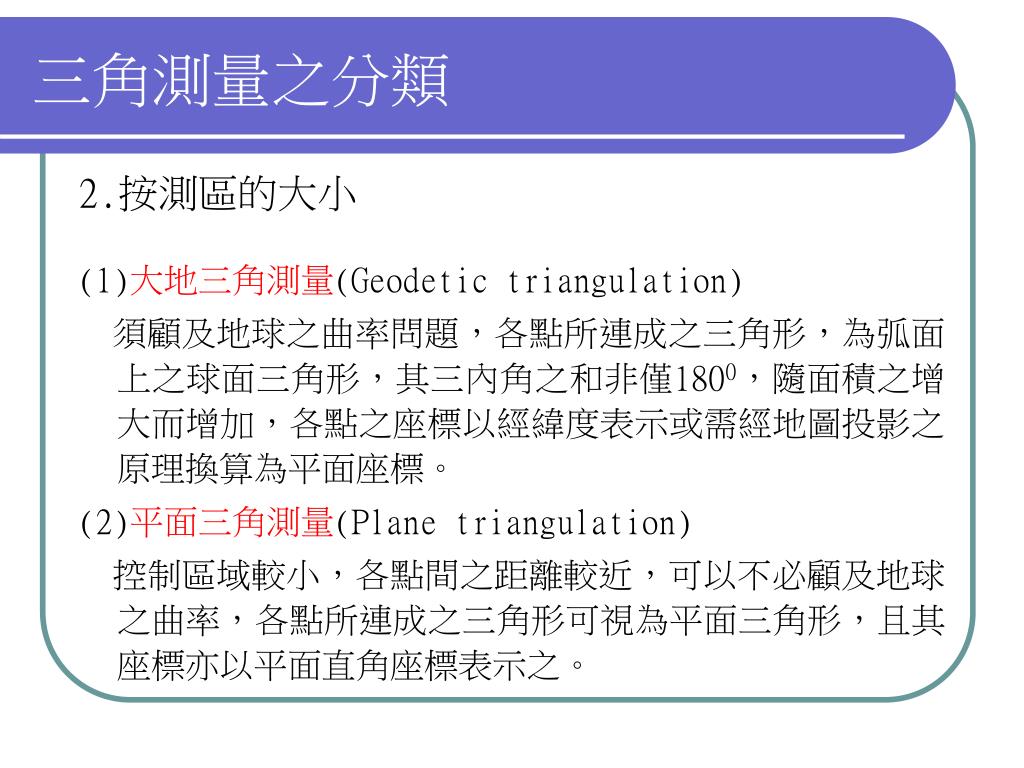 三角測量之分類

2.按測區的大小

(1)大地三角測量(Geodetic triangulation)

須顧及地球之曲率問題，各點所連成之三角形，為弧面上之球面三角形，其三內角之和非僅$180^0$，隨面積之增大而增加，各點之座標以經緯度表示或需經地圖投影之原理換算為平面座標。

(2)平面三角測量(Plane triangulation)

控制區域較小，各點間之距離較近，可以不必顧及地球之曲率，各點所連成之三角形可視為平面三角形，且其座標亦以平面直角座標表示之。